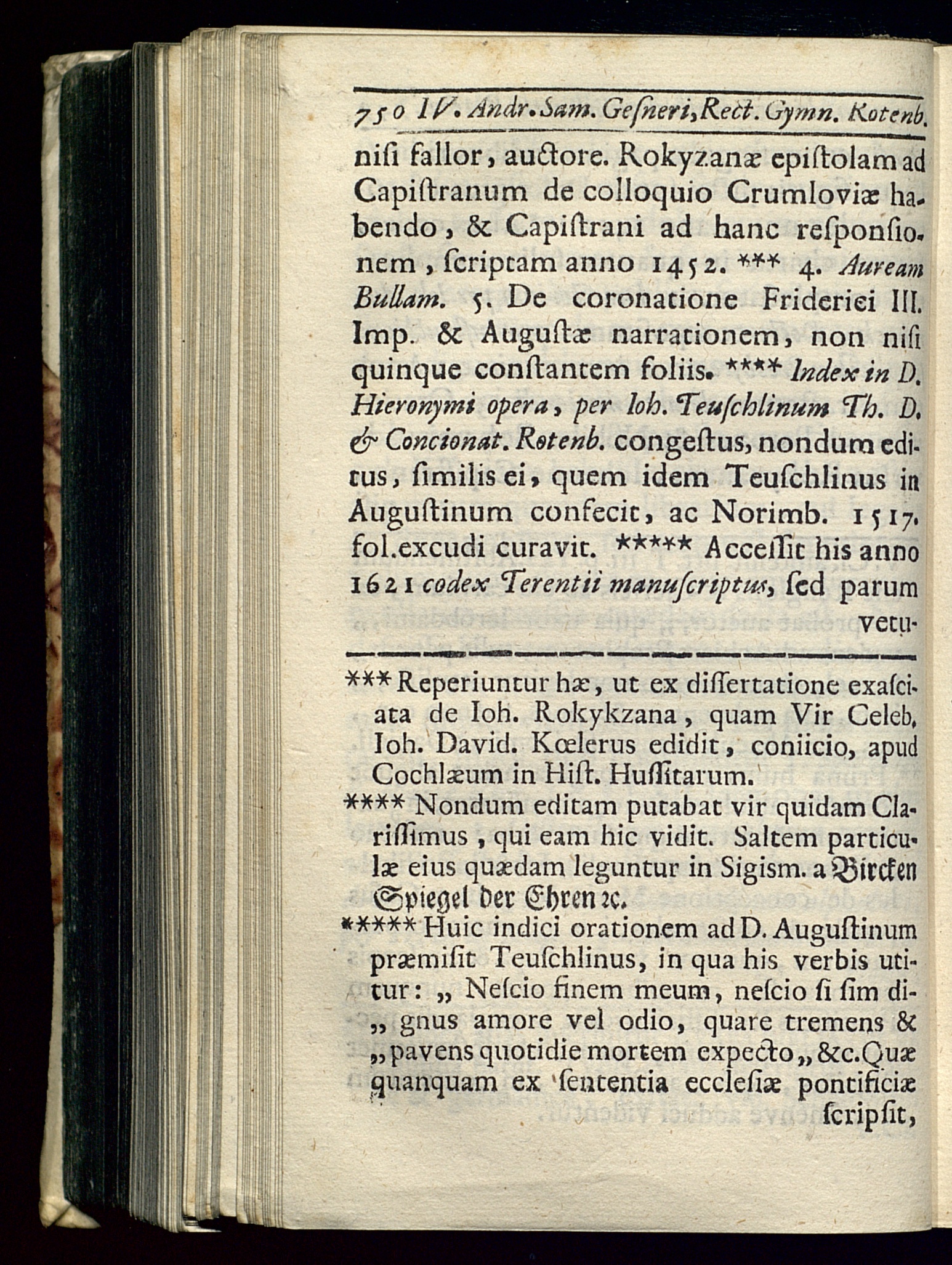 750 IV. Andr. Sam. Geſneri, Rect. Gymn. Rotenb.

niſi fallor, auctore. Rokyzanæ epiſtolam ad Capiſtranum de colloquio Crumloviæ habendo, & Capiſtrani ad hanc reſponſionem, ſcriptam anno 1452. *** 4. Auream Bullam. 5. De coronatione Friderici III. Imp. & Auguſtæ narrationem, non niſi quinque conſtantem foliis. **** Index in D. Hieronymi opera, per Ioh. Teuſchlinum Th. D. & Concionat. Rotenb. congeſtus, nondum editus, ſimilis ei, quem idem Teuſchlinus in Auguſtinum confecit, ac Norimb. 1517. fol. excudi curavit. ***** Acceſſit his anno 1621 codex Terentii manuſcriptus, ſed parum vetu-

*** Reperiuntur hæ, ut ex diſſertatione exaſciata de Ioh. Rokykzana, quam Vir Celeb. Ioh. David. Kœlerus edidit, coniicio, apud Cochlæum in Hiſt. Huſſitarum.

**** Nondum editam putabat vir quidam Clariſſimus, qui eam hic vidit. Saltem particulæ eius quædam leguntur in Sigism. a Bircken Spiegel der Ehren ꝛc.

***** Huic indici orationem ad D. Auguſtinum præmiſit Teuſchlinus, in qua his verbis utitur: „ Neſcio finem meum, neſcio ſi ſim di„ gnus amore vel odio, quare tremens & „ pavens quotidie mortem expecto „ &c. Quæ quanquam ex ſententia eccleſiæ pontificiæ ſcripſit,